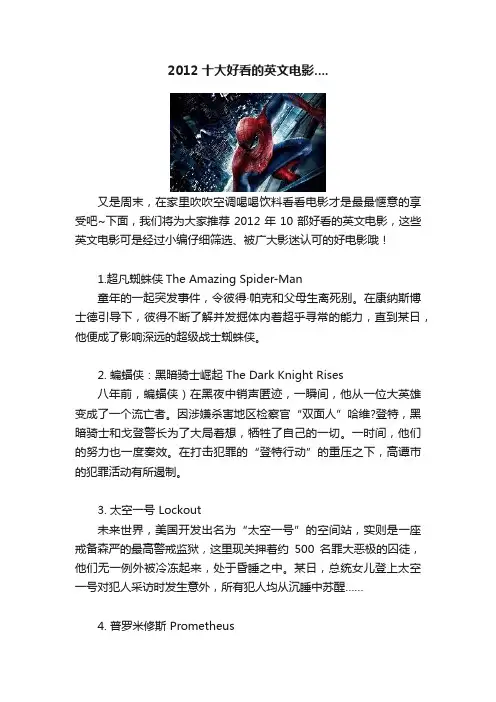 2012 十大好看的英文电影....

又是周末，在家里吹吹空调喝喝饮料看看电影才是最最惬意的享受吧~下面，我们将为大家推荐 2012 年 10 部好看的英文电影，这些英文电影可是经过小编仔细筛选、被广大影迷认可的好电影哦！

1.超凡蜘蛛侠 The Amazing Spider-Man
童年的一起突发事件，令彼得·帕克和父母生离死别。在康纳斯博士德引导下，彼得不断了解并发掘体内着超乎寻常的能力，直到某日，他便成了影响深远的超级战士蜘蛛侠。

2. 蝙蝠侠：黑暗骑士崛起 The Dark Knight Rises
八年前，蝙蝠侠）在黑夜中销声匿迹，一瞬间，他从一位大英雄变成了一个流亡者。因涉嫌杀害地区检察官“双面人”哈维?登特，黑暗骑士和戈登警长为了大局着想，牺牲了自己的一切。一时间，他们的努力也一度奏效。在打击犯罪的“登特行动”的重压之下，高谭市的犯罪活动有所遏制。

3. 太空一号 Lockout
未来世界，美国开发出名为“太空一号”的空间站，实则是一座戒备森严的最高警戒监狱，这里现关押着约 500 名罪大恶极的囚徒，他们无一例外被冷冻起来，处于昏睡之中。某日，总统女儿登上太空一号对犯人采访时发生意外，所有犯人均从沉睡中苏醒......

4. 普罗米修斯 Prometheus